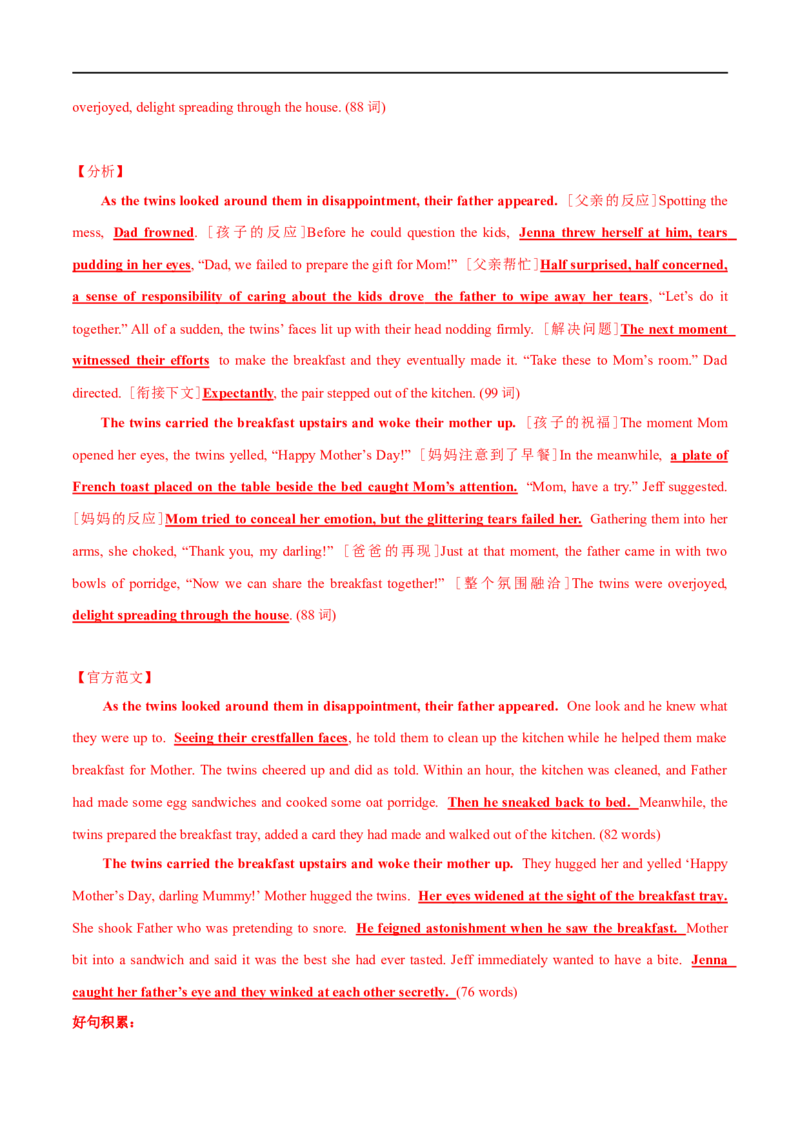 overjoyed, delight spreading through the house. (88 词)

【分析】

As the twins looked around them in disappointment, their father appeared. [父亲的反应]Spotting the mess, Dad frowned. [孩子的反应]Before he could question the kids, Jenna threw herself at him, tears pudding in her eyes, “Dad, we failed to prepare the gift for Mom!” [父亲帮忙]Half surprised, half concerned, a sense of responsibility of caring about the kids drove the father to wipe away her tears, “Let’s do it together.” All of a sudden, the twins’ faces lit up with their head nodding firmly. [解决问题]The next moment witnessed their efforts to make the breakfast and they eventually made it. “Take these to Mom’s room.” Dad directed. [衔接下文]Expectantly, the pair stepped out of the kitchen. (99 词)

The twins carried the breakfast upstairs and woke their mother up. [孩子的祝福]The moment Mom opened her eyes, the twins yelled, “Happy Mother’s Day!” [妈妈注意到了早餐]In the meanwhile, a plate of French toast placed on the table beside the bed caught Mom’s attention. “Mom, have a try.” Jeff suggested. [妈妈的反应]Mom tried to conceal her emotion, but the glittering tears failed her. Gathering them into her arms, she choked, “Thank you, my darling!” [爸爸的再现]Just at that moment, the father came in with two bowls of porridge, “Now we can share the breakfast together!” [整个氛围融洽]The twins were overjoyed, delight spreading through the house. (88 词)

【官方范文】

As the twins looked around them in disappointment, their father appeared. One look and he knew what they were up to. Seeing their crestfallen faces, he told them to clean up the kitchen while he helped them make breakfast for Mother. The twins cheered up and did as told. Within an hour, the kitchen was cleaned, and Father had made some egg sandwiches and cooked some oat porridge. Then he sneaked back to bed. Meanwhile, the twins prepared the breakfast tray, added a card they had made and walked out of the kitchen. (82 words)

The twins carried the breakfast upstairs and woke their mother up. They hugged her and yelled ‘Happy Mother’s Day, darling Mummy!’ Mother hugged the twins. Her eyes widened at the sight of the breakfast tray. She shook Father who was pretending to snore. He feigned astonishment when he saw the breakfast. Mother bit into a sandwich and said it was the best she had ever tasted. Jeff immediately wanted to have a bite. Jenna caught her father’s eye and they winked at each other secretly. (76 words)

好句积累：